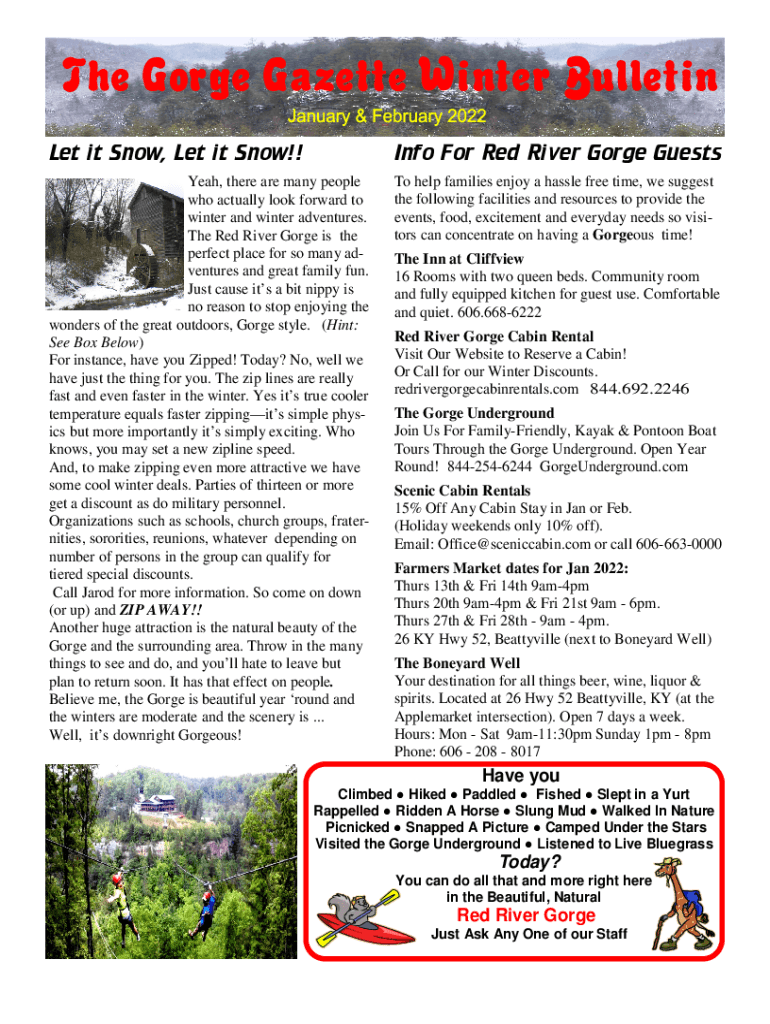 The Gorge Gazette Winter Bulletin
January & February 2022

Let it Snow, Let it Snow!!

Yeah, there are many people who actually look forward to winter and winter adventures. The Red River Gorge is the perfect place for so many adventures and great family fun. Just cause it's a bit nippy is no reason to stop enjoying the wonders of the great outdoors, Gorge style. (Hint: See Box Below)

For instance, have you Zipped! Today? No, well we have just the thing for you. The zip lines are really fast and even faster in the winter. Yes it's true cooler temperature equals faster zipping—it's simple physics but more importantly it's simply exciting. Who knows, you may set a new zipline speed.

And, to make zipping even more attractive we have some cool winter deals. Parties of thirteen or more get a discount as do military personnel. Organizations such as schools, church groups, fraternities, sororities, reunions, whatever depending on number of persons in the group can qualify for tiered special discounts.

Call Jarod for more information. So come on down (or up) and ZIP AWAY!!

Another huge attraction is the natural beauty of the Gorge and the surrounding area. Throw in the many things to see and do, and you'll hate to leave but plan to return soon. It has that effect on people. Believe me, the Gorge is beautiful year 'round and the winters are moderate and the scenery is ... Well, it's downright Gorgeous!

Info For Red River Gorge Guests

To help families enjoy a hassle free time, we suggest the following facilities and resources to provide the events, food, excitement and everyday needs so visitors can concentrate on having a Gorgeous time!

The Inn at Cliffview
16 Rooms with two queen beds. Community room and fully equipped kitchen for guest use. Comfortable and quiet. 606.668-6222

Red River Gorge Cabin Rental
Visit Our Website to Reserve a Cabin!
Or Call for our Winter Discounts.
redrivergorgecabinrentals.com 844.692.2246

The Gorge Underground
Join Us For Family-Friendly, Kayak & Pontoon Boat Tours Through the Gorge Underground. Open Year Round! 844-254-6244 GorgeUnderground.com

Scenic Cabin Rentals
15% Off Any Cabin Stay in Jan or Feb.
(Holiday weekends only 10% off).
Email: Office@sceniccabin.com or call 606-663-0000

Farmers Market dates for Jan 2022:
Thurs 13th & Fri 14th 9am-4pm
Thurs 20th 9am-4pm & Fri 21st 9am - 6pm.
Thurs 27th & Fri 28th - 9am - 4pm.
26 KY Hwy 52, Beattyville (next to Boneyard Well)

The Boneyard Well
Your destination for all things beer, wine, liquor & spirits. Located at 26 Hwy 52 Beattyville, KY (at the Applemarket intersection). Open 7 days a week.
Hours: Mon - Sat 9am-11:30pm Sunday 1pm - 8pm
Phone: 606 - 208 - 8017

Have you
Climbed ● Hiked ● Paddled ● Fished ● Slept in a Yurt
Rappelled ● Ridden A Horse ● Slung Mud ● Walked In Nature
Picnicked ● Snapped A Picture ● Camped Under the Stars
Visited the Gorge Underground ● Listened to Live Bluegrass
Today?
You can do all that and more right here in the Beautiful, Natural
Red River Gorge
Just Ask Any One of our Staff